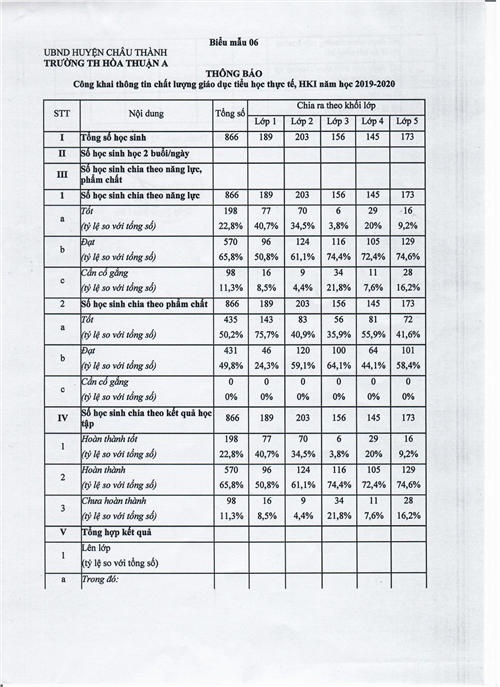 Biểu mẫu 06

UBND HUYỆN CHÂU THÀNH
TRƯỜNG TH HÒA THUẬN A

THÔNG BÁO
Công khai thông tin chất lượng giáo dục tiểu học thực tế, HKI năm học 2019-2020

| STT | Nội dung | Tổng số | Chia ra theo khối lớp | | | | |
|---|---|---|---|---|---|---|---|
| | | | Lớp 1 | Lớp 2 | Lớp 3 | Lớp 4 | Lớp 5 |
| I | Tổng số học sinh | 866 | 189 | 203 | 156 | 145 | 173 |
| II | Số học sinh học 2 buổi/ngày | | | | | | |
| III | Số học sinh chia theo năng lực, phẩm chất | | | | | | |
| 1 | Số học sinh chia theo năng lực | 866 | 189 | 203 | 156 | 145 | 173 |
| a | Tốt (tỷ lệ so với tổng số) | 198 22,8% | 77 40,7% | 70 34,5% | 6 3,8% | 29 20% | 16 9,2% |
| b | Đạt (tỷ lệ so với tổng số) | 570 65,8% | 96 50,8% | 124 61,1% | 116 74,4% | 105 72,4% | 129 74,6% |
| c | Cần cố gắng (tỷ lệ so với tổng số) | 98 11,3% | 16 8,5% | 9 4,4% | 34 21,8% | 11 7,6% | 28 16,2% |
| 2 | Số học sinh chia theo phẩm chất | 866 | 189 | 203 | 156 | 145 | 173 |
| a | Tốt (tỷ lệ so với tổng số) | 435 50,2% | 143 75,7% | 83 40,9% | 56 35,9% | 81 55,9% | 72 41,6% |
| b | Đạt (tỷ lệ so với tổng số) | 431 49,8% | 46 24,3% | 120 59,1% | 100 64,1% | 64 44,1% | 101 58,4% |
| c | Cần cố gắng (tỷ lệ so với tổng số) | 0 0% | 0 0% | 0 0% | 0 0% | 0 0% | 0 0% |
| IV | Số học sinh chia theo kết quả học tập | 866 | 189 | 203 | 156 | 145 | 173 |
| 1 | Hoàn thành tốt (tỷ lệ so với tổng số) | 198 22,8% | 77 40,7% | 70 34,5% | 6 3,8% | 29 20% | 16 9,2% |
| 2 | Hoàn thành (tỷ lệ so với tổng số) | 570 65,8% | 96 50,8% | 124 61,1% | 116 74,4% | 105 72,4% | 129 74,6% |
| 3 | Chưa hoàn thành (tỷ lệ so với tổng số) | 98 11,3% | 16 8,5% | 9 4,4% | 34 21,8% | 11 7,6% | 28 16,2% |
| V | Tổng hợp kết quả | | | | | | |
| 1 | Lên lớp (tỷ lệ so với tổng số) | | | | | | |
| a | Trong đó: | | | | | | |